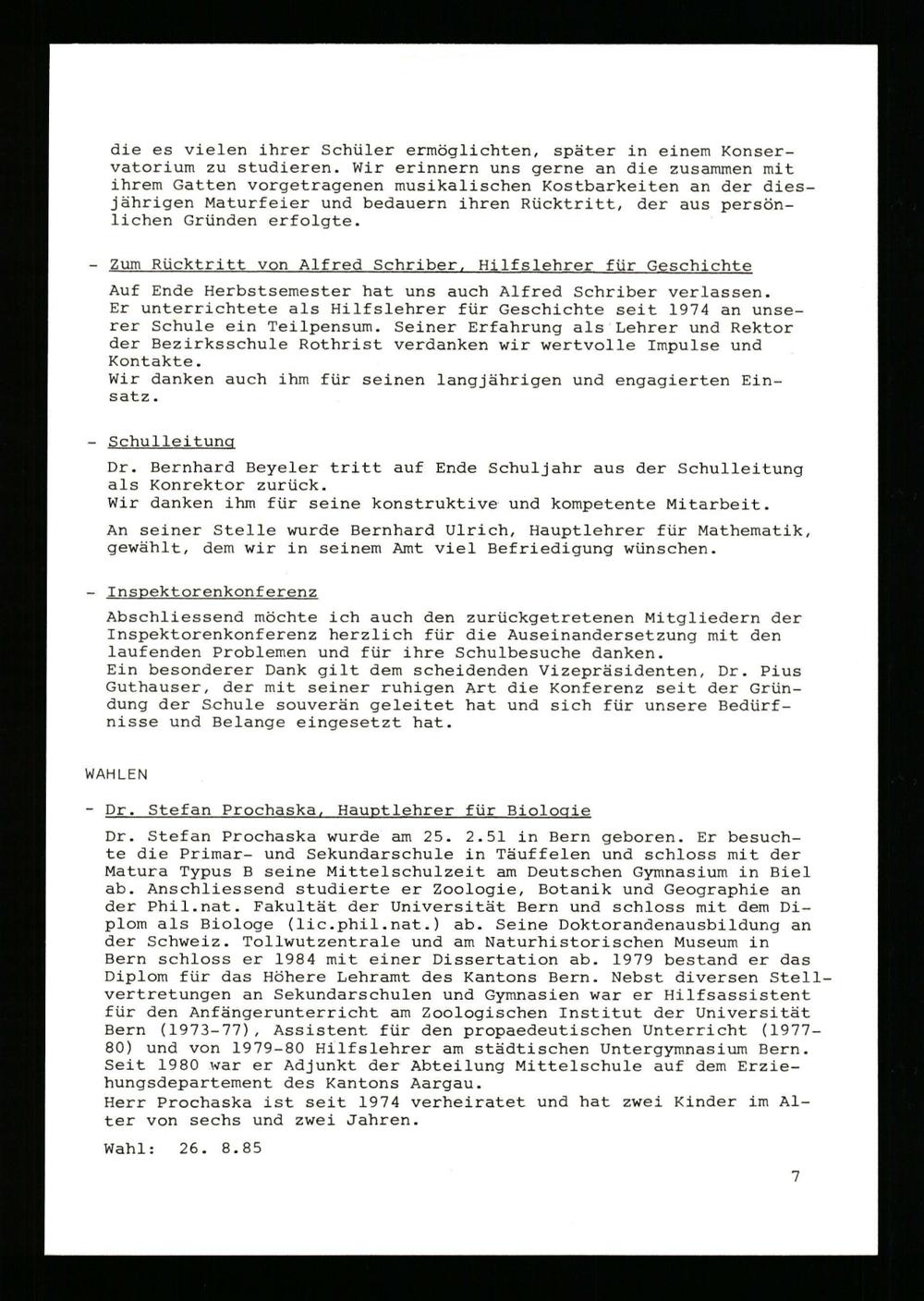 die es vielen ihrer Schüler ermöglichten, später in einem Konservatorium zu studieren. Wir erinnern uns gerne an die zusammen mit ihrem Gatten vorgetragenen musikalischen Kostbarkeiten an der diesjährigen Maturfeier und bedauern ihren Rücktritt, der aus persönlichen Gründen erfolgte.

- Zum Rücktritt von Alfred Schriber, Hilfslehrer für Geschichte

Auf Ende Herbstsemester hat uns auch Alfred Schriber verlassen. Er unterrichtete als Hilfslehrer für Geschichte seit 1974 an unserer Schule ein Teilpensum. Seiner Erfahrung als Lehrer und Rektor der Bezirksschule Rothrist verdanken wir wertvolle Impulse und Kontakte.
Wir danken auch ihm für seinen langjährigen und engagierten Einsatz.

- Schulleitung

Dr. Bernhard Beyeler tritt auf Ende Schuljahr aus der Schulleitung als Konrektor zurück.
Wir danken ihm für seine konstruktive und kompetente Mitarbeit.

An seiner Stelle wurde Bernhard Ulrich, Hauptlehrer für Mathematik, gewählt, dem wir in seinem Amt viel Befriedigung wünschen.

- Inspektorenkonferenz

Abschliessend möchte ich auch den zurückgetretenen Mitgliedern der Inspektorenkonferenz herzlich für die Auseinandersetzung mit den laufenden Problemen und für ihre Schulbesuche danken.
Ein besonderer Dank gilt dem scheidenden Vizepräsidenten, Dr. Pius Guthauser, der mit seiner ruhigen Art die Konferenz seit der Gründung der Schule souverän geleitet hat und sich für unsere Bedürfnisse und Belange eingesetzt hat.

WAHLEN

- Dr. Stefan Prochaska, Hauptlehrer für Biologie

Dr. Stefan Prochaska wurde am 25. 2.51 in Bern geboren. Er besuchte die Primar- und Sekundarschule in Täuffelen und schloss mit der Matura Typus B seine Mittelschulzeit am Deutschen Gymnasium in Biel ab. Anschliessend studierte er Zoologie, Botanik und Geographie an der Phil.nat. Fakultät der Universität Bern und schloss mit dem Diplom als Biologe (lic.phil.nat.) ab. Seine Doktorandenausbildung an der Schweiz. Tollwutzentrale und am Naturhistorischen Museum in Bern schloss er 1984 mit einer Dissertation ab. 1979 bestand er das Diplom für das Höhere Lehramt des Kantons Bern. Nebst diversen Stellvertretungen an Sekundarschulen und Gymnasien war er Hilfsassistent für den Anfängerunterricht am Zoologischen Institut der Universität Bern (1973-77), Assistent für den propaedeutischen Unterricht (1977-80) und von 1979-80 Hilfslehrer am städtischen Untergymnasium Bern. Seit 1980 war er Adjunkt der Abteilung Mittelschule auf dem Erziehungsdepartement des Kantons Aargau.
Herr Prochaska ist seit 1974 verheiratet und hat zwei Kinder im Alter von sechs und zwei Jahren.

Wahl: 26. 8.85

7